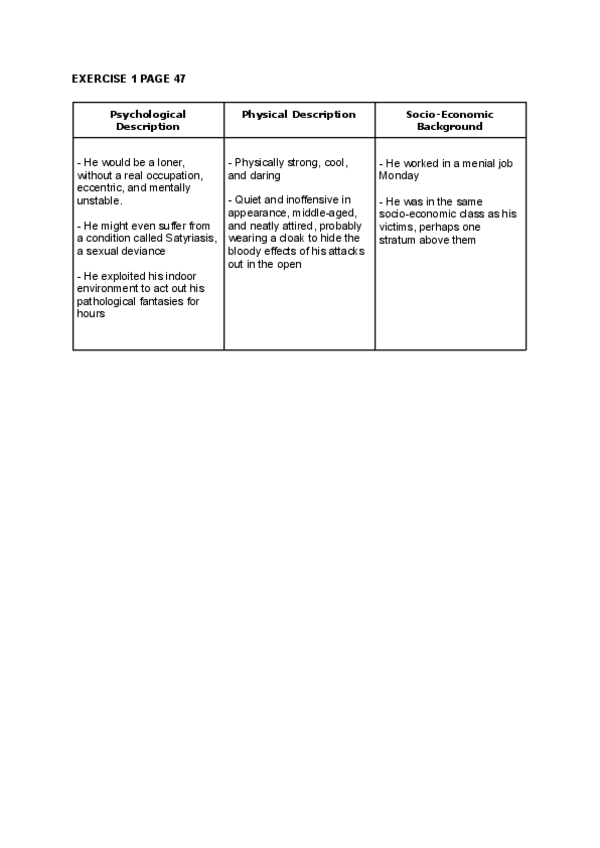 EXERCISE 1 PAGE 47

| Psychological Description | Physical Description | Socio-Economic Background |
|---|---|---|
| - He would be a loner, without a real occupation, eccentric, and mentally unstable.<br><br>- He might even suffer from a condition called Satyriasis, a sexual deviance<br><br>- He exploited his indoor environment to act out his pathological fantasies for hours | - Physically strong, cool, and daring<br><br>- Quiet and inoffensive in appearance, middle-aged, and neatly attired, probably wearing a cloak to hide the bloody effects of his attacks out in the open | - He worked in a menial job Monday<br><br>- He was in the same socio-economic class as his victims, perhaps one stratum above them |